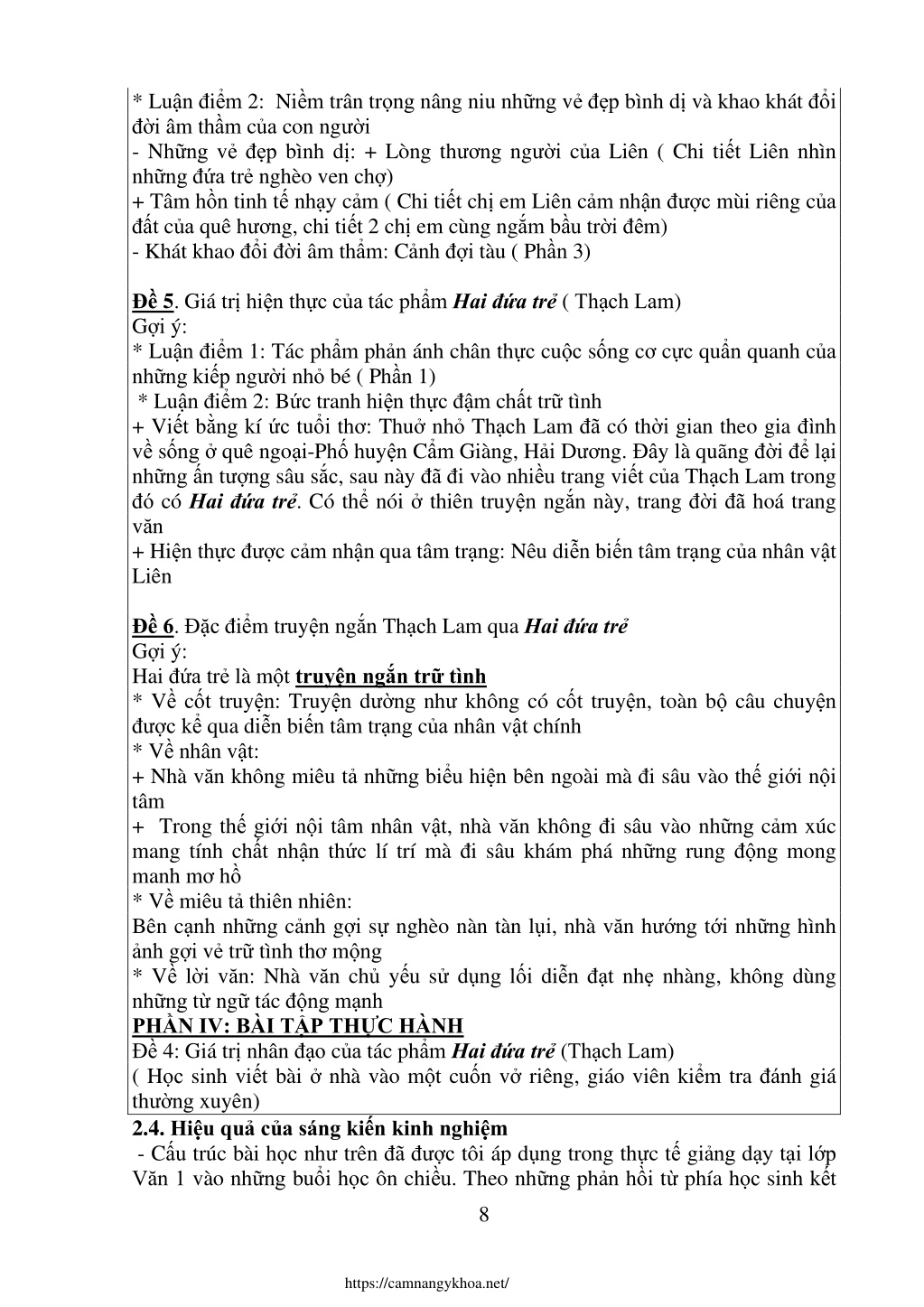 * Luận điểm 2: Niềm trân trọng nâng niu những vẻ đẹp bình dị và khao khát đổi đời âm thầm của con người
- Những vẻ đẹp bình dị: + Lòng thương người của Liên ( Chi tiết Liên nhìn những đứa trẻ nghèo ven chợ)
+ Tâm hồn tinh tế nhạy cảm ( Chi tiết chị em Liên cảm nhận được mùi riêng của đất của quê hương, chi tiết 2 chị em cùng ngắm bầu trời đêm)
- Khát khao đổi đời âm thầm: Cảnh đợi tàu ( Phần 3)

Đề 5. Giá trị hiện thực của tác phẩm Hai đứa trẻ ( Thạch Lam)
Gợi ý:
* Luận điểm 1: Tác phẩm phản ánh chân thực cuộc sống cơ cực quẩn quanh của những kiếp người nhỏ bé ( Phần 1)
* Luận điểm 2: Bức tranh hiện thực đậm chất trữ tình
+ Viết bằng kí ức tuổi thơ: Thuở nhỏ Thạch Lam đã có thời gian theo gia đình về sống ở quê ngoại-Phố huyện Cẩm Giàng, Hải Dương. Đây là quãng đời để lại những ấn tượng sâu sắc, sau này đã đi vào nhiều trang viết của Thạch Lam trong đó có Hai đứa trẻ. Có thể nói ở thiên truyện ngắn này, trang đời đã hoá trang văn
+ Hiện thực được cảm nhận qua tâm trạng: Nêu diễn biến tâm trạng của nhân vật Liên

Đề 6. Đặc điểm truyện ngắn Thạch Lam qua Hai đứa trẻ
Gợi ý:
Hai đứa trẻ là một truyện ngắn trữ tình
* Về cốt truyện: Truyện dường như không có cốt truyện, toàn bộ câu chuyện được kể qua diễn biến tâm trạng của nhân vật chính
* Về nhân vật:
+ Nhà văn không miêu tả những biểu hiện bên ngoài mà đi sâu vào thế giới nội tâm
+ Trong thế giới nội tâm nhân vật, nhà văn không đi sâu vào những cảm xúc mang tính chất nhận thức lí trí mà đi sâu khám phá những rung động mong manh mơ hồ
* Về miêu tả thiên nhiên:
Bên cạnh những cảnh gợi sự nghèo nàn tàn lụi, nhà văn hướng tới những hình ảnh gợi vẻ trữ tình thơ mộng
* Về lời văn: Nhà văn chủ yếu sử dụng lối diễn đạt nhẹ nhàng, không dùng những từ ngữ tác động mạnh
PHẦN IV: BÀI TẬP THỰC HÀNH
Đề 4: Giá trị nhân đạo của tác phẩm Hai đứa trẻ (Thạch Lam)
( Học sinh viết bài ở nhà vào một cuốn vở riêng, giáo viên kiểm tra đánh giá thường xuyên)
2.4. Hiệu quả của sáng kiến kinh nghiệm
- Cấu trúc bài học như trên đã được tôi áp dụng trong thực tế giảng dạy tại lớp Văn 1 vào những buổi học ôn chiều. Theo những phản hồi từ phía học sinh kết
8
https://camnangykhoa.net/